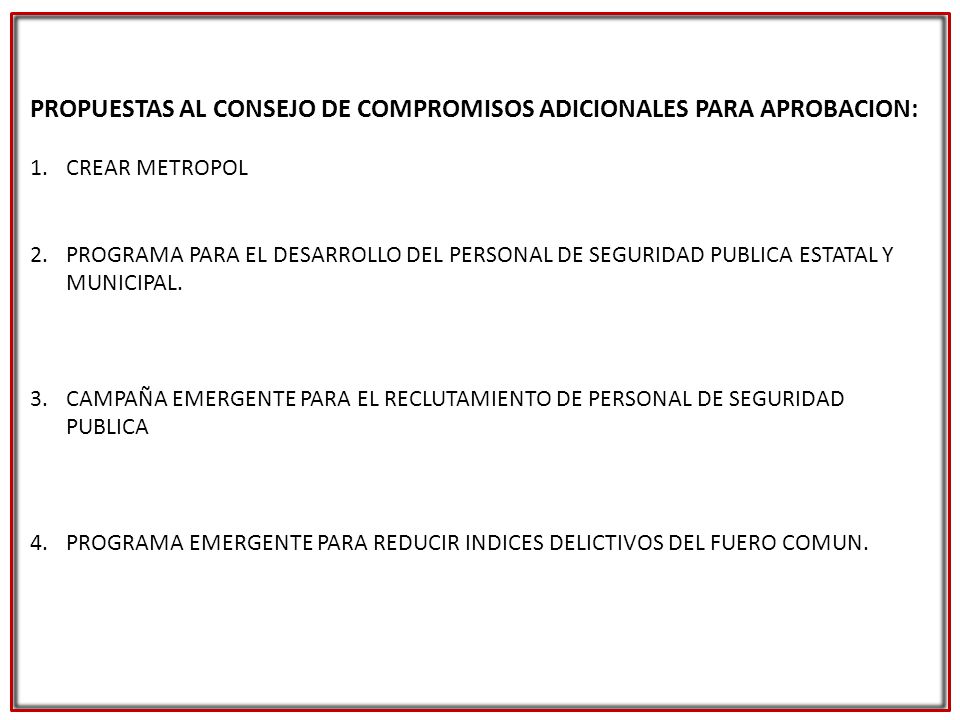 PROPUESTAS AL CONSEJO DE COMPROMISOS ADICIONALES PARA APROBACION:

1. CREAR METROPOL

2. PROGRAMA PARA EL DESARROLLO DEL PERSONAL DE SEGURIDAD PUBLICA ESTATAL Y MUNICIPAL.

3. CAMPAÑA EMERGENTE PARA EL RECLUTAMIENTO DE PERSONAL DE SEGURIDAD PUBLICA

4. PROGRAMA EMERGENTE PARA REDUCIR INDICES DELICTIVOS DEL FUERO COMUN.